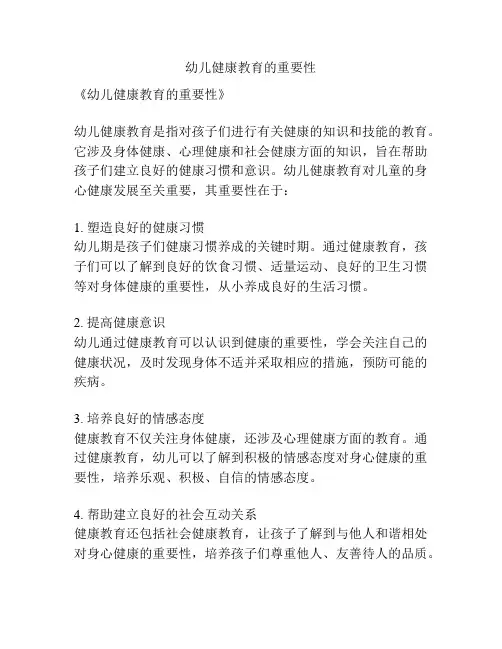 幼儿健康教育的重要性

《幼儿健康教育的重要性》

幼儿健康教育是指对孩子们进行有关健康的知识和技能的教育。它涉及身体健康、心理健康和社会健康方面的知识，旨在帮助孩子们建立良好的健康习惯和意识。幼儿健康教育对儿童的身心健康发展至关重要，其重要性在于：

1. 塑造良好的健康习惯
幼儿期是孩子们健康习惯养成的关键时期。通过健康教育，孩子们可以了解到良好的饮食习惯、适量运动、良好的卫生习惯等对身体健康的重要性，从小养成良好的生活习惯。

2. 提高健康意识
幼儿通过健康教育可以认识到健康的重要性，学会关注自己的健康状况，及时发现身体不适并采取相应的措施，预防可能的疾病。

3. 培养良好的情感态度
健康教育不仅关注身体健康，还涉及心理健康方面的教育。通过健康教育，幼儿可以了解到积极的情感态度对身心健康的重要性，培养乐观、积极、自信的情感态度。

4. 帮助建立良好的社会互动关系
健康教育还包括社会健康教育，让孩子了解到与他人和谐相处对身心健康的重要性，培养孩子们尊重他人、友善待人的品质。